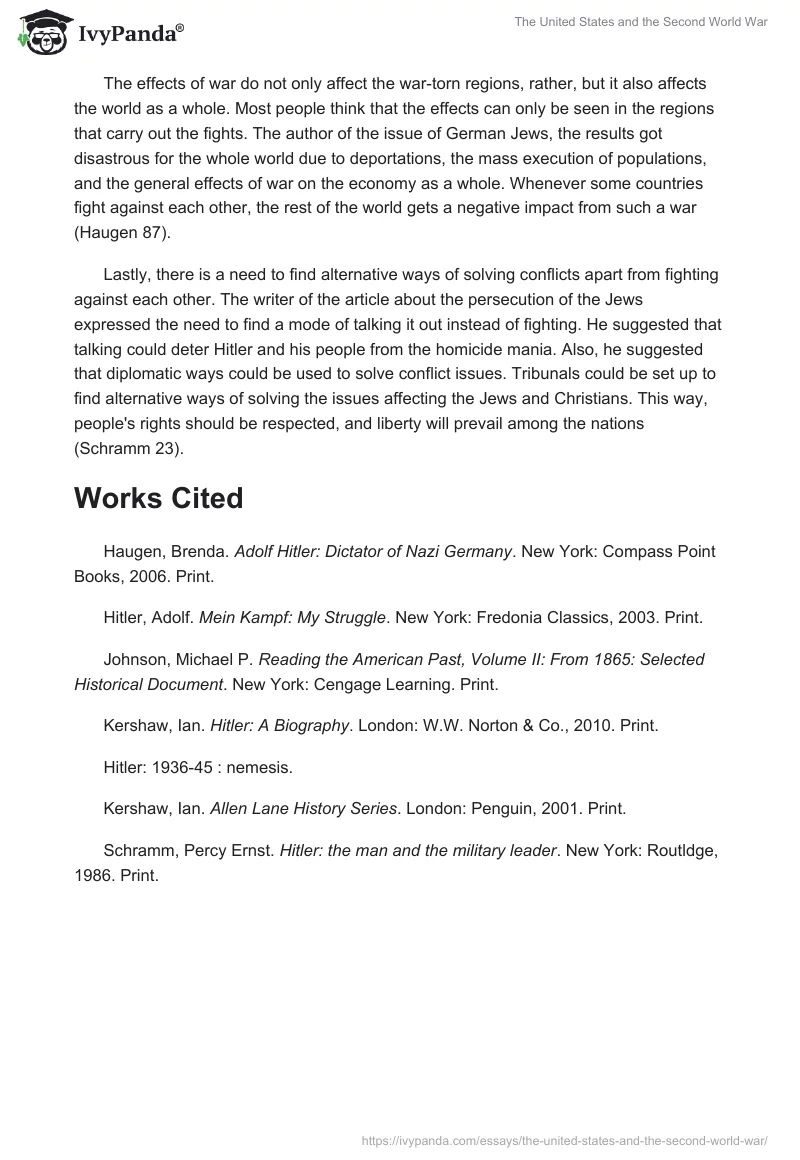 IvyPanda®

The United States and the Second World War

The effects of war do not only affect the war-torn regions, rather, but it also affects the world as a whole. Most people think that the effects can only be seen in the regions that carry out the fights. The author of the issue of German Jews, the results got disastrous for the whole world due to deportations, the mass execution of populations, and the general effects of war on the economy as a whole. Whenever some countries fight against each other, the rest of the world gets a negative impact from such a war (Haugen 87).

Lastly, there is a need to find alternative ways of solving conflicts apart from fighting against each other. The writer of the article about the persecution of the Jews expressed the need to find a mode of talking it out instead of fighting. He suggested that talking could deter Hitler and his people from the homicide mania. Also, he suggested that diplomatic ways could be used to solve conflict issues. Tribunals could be set up to find alternative ways of solving the issues affecting the Jews and Christians. This way, people's rights should be respected, and liberty will prevail among the nations (Schramm 23).

Works Cited

Haugen, Brenda. Adolf Hitler: Dictator of Nazi Germany. New York: Compass Point Books, 2006. Print.

Hitler, Adolf. Mein Kampf: My Struggle. New York: Fredonia Classics, 2003. Print.

Johnson, Michael P. Reading the American Past, Volume II: From 1865: Selected Historical Document. New York: Cengage Learning. Print.

Kershaw, Ian. Hitler: A Biography. London: W.W. Norton & Co., 2010. Print.

Hitler: 1936-45 : nemesis.

Kershaw, Ian. Allen Lane History Series. London: Penguin, 2001. Print.

Schramm, Percy Ernst. Hitler: the man and the military leader. New York: Routldge, 1986. Print.

https://ivypanda.com/essays/the-united-states-and-the-second-world-war/